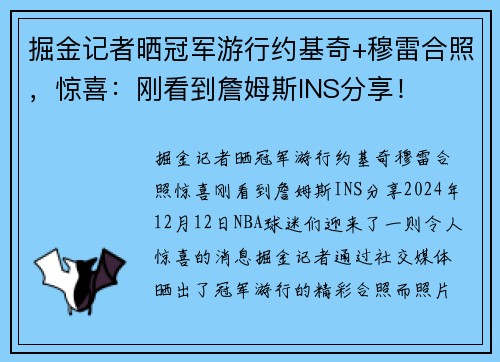 掘金记者晒冠军游行约基奇+穆雷合照，惊喜：刚看到詹姆斯INS分享！

掘金记者晒冠军游行约基奇穆雷合照惊喜刚看到詹姆斯INS分享2024年12月12日NBA球迷们迎来了一则令人惊喜的消息掘金记者通过社交媒体晒出了冠军游行的精彩合照而照片